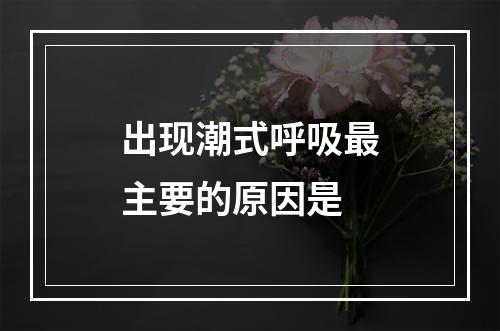 出现潮式呼吸最主要的原因是